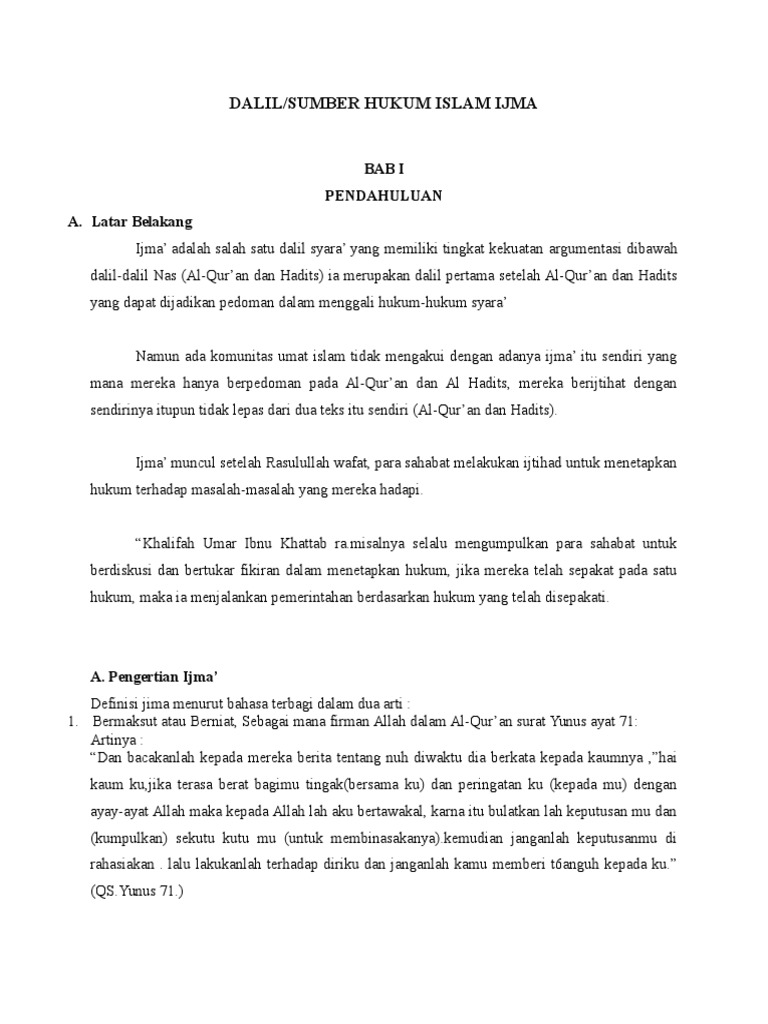 DALIL/SUMBER HUKUM ISLAM IJMA

BAB I
PENDAHULUAN

A. Latar Belakang

Ijma' adalah salah satu dalil syara' yang memiliki tingkat kekuatan argumentasi dibawah dalil-dalil Nas (Al-Qur'an dan Hadits) ia merupakan dalil pertama setelah Al-Qur'an dan Hadits yang dapat dijadikan pedoman dalam menggali hukum-hukum syara'

Namun ada komunitas umat islam tidak mengakui dengan adanya ijma' itu sendiri yang mana mereka hanya berpedoman pada Al-Qur'an dan Al Hadits, mereka berijtihat dengan sendirinya itupun tidak lepas dari dua teks itu sendiri (Al-Qur'an dan Hadits).

Ijma' muncul setelah Rasulullah wafat, para sahabat melakukan ijtihad untuk menetapkan hukum terhadap masalah-masalah yang mereka hadapi.

"Khalifah Umar Ibnu Khattab ra.misalnya selalu mengumpulkan para sahabat untuk berdiskusi dan bertukar fikiran dalam menetapkan hukum, jika mereka telah sepakat pada satu hukum, maka ia menjalankan pemerintahan berdasarkan hukum yang telah disepakati.

A. Pengertian Ijma'

Definisi jima menurut bahasa terbagi dalam dua arti :

1. Bermaksut atau Berniat, Sebagai mana firman Allah dalam Al-Qur'an surat Yunus ayat 71:
Artinya :
"Dan bacakanlah kepada mereka berita tentang nuh diwaktu dia berkata kepada kaumnya ,"hai kaum ku,jika terasa berat bagimu tingak(bersama ku) dan peringatan ku (kepada mu) dengan ayay-ayat Allah maka kepada Allah lah aku bertawakal, karna itu bulatkan lah keputusan mu dan (kumpulkan) sekutu kutu mu (untuk membinasakanya).kemudian janganlah keputusanmu di rahasiakan . lalu lakukanlah terhadap diriku dan janganlah kamu memberi t6anguh kepada ku." (QS.Yunus 71.)